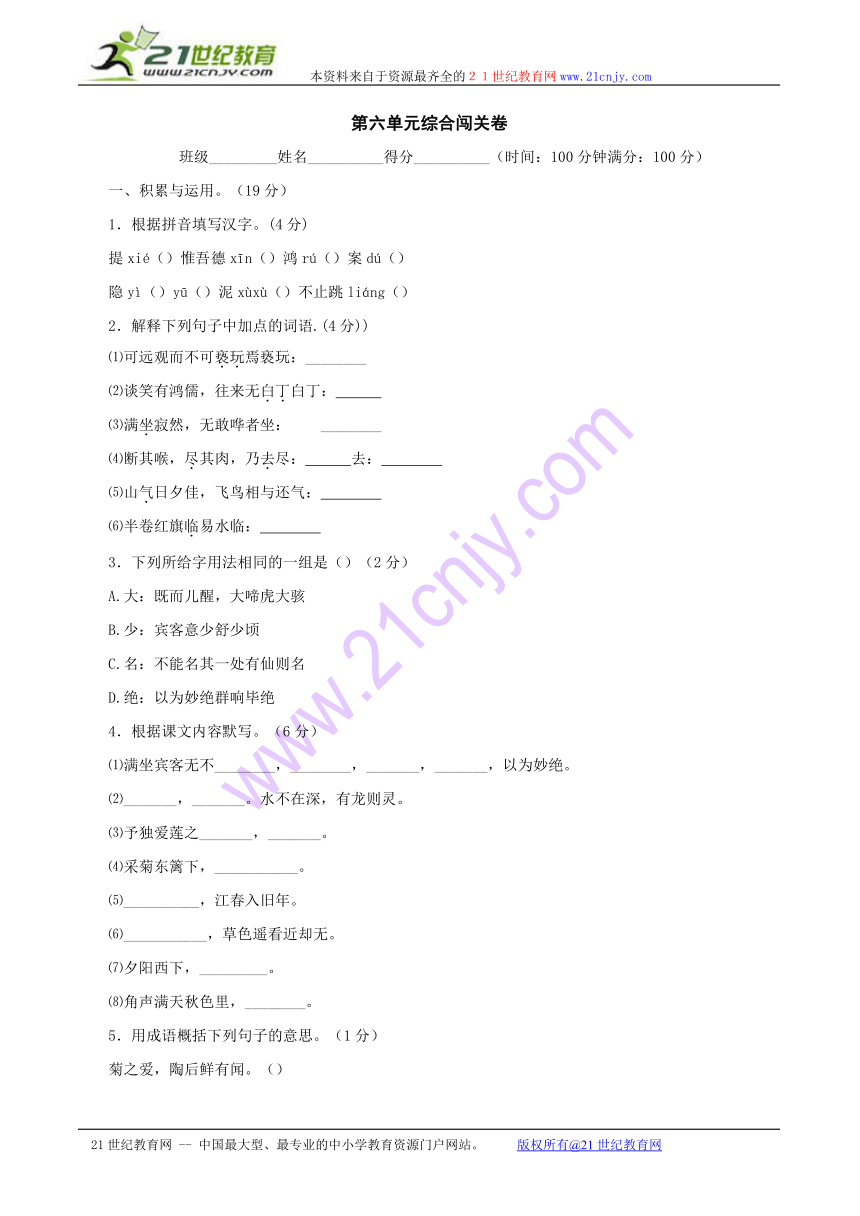 21世纪教育
www.21cnjy.com
本资料来自于资源最齐全的２１世纪教育网 www.21cnjy.com

第六单元综合闯关卷

班级________姓名__________得分__________（时间：100 分钟满分：100 分）

一、积累与运用。（19 分）

1．根据拼音填写汉字。(4 分)

提 xié（）惟吾德 xīn（）鸿 rú（）案 dú（）

隐 yì（）yū（）泥 xùxù（）不止跳 liáng（）

2．解释下列句子中加点的词语.(4 分))

⑴可远观而不可亵玩焉亵玩：________

⑵谈笑有鸿儒，往来无白丁白丁：______

⑶满坐寂然，无敢哗者坐：　　________

⑷断其喉，尽其肉，乃去尽：______去：________

⑸山气日夕佳，飞鸟相与还气：________

⑹半卷红旗临易水临：________

3．下列所给字用法相同的一组是（）（2 分）

A.大：既而儿醒，大啼虎大骇

B.少：宾客意少舒少顷

C.名：不能名其一处有仙则名

D.绝：以为妙绝群响毕绝

4．根据课文内容默写。（6 分）

⑴满坐宾客无不________，________，_______，_______，以为妙绝。

⑵_______，_______。水不在深，有龙则灵。

⑶予独爱莲之_______，_______。

⑷采菊东篱下，___________。

⑸__________，江春入旧年。

⑹___________，草色遥看近却无。

⑺夕阳西下，_________。

⑻角声满天秋色里，________。

5．用成语概括下列句子的意思。（1 分）

菊之爱，陶后鲜有闻。（）

21 世纪教育网 -- 中国最大型、最专业的中小学教育资源门户网站。　　版权所有@21 世纪教育网